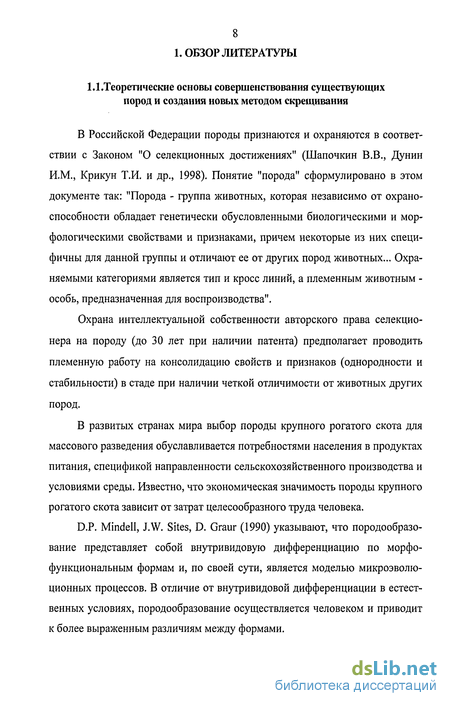 8

1. ОБЗОР ЛИТЕРАТУРЫ

1.1.Теоретические основы совершенствования существующих пород и создания новых методом скрещивания

В Российской Федерации породы признаются и охраняются в соответствии с Законом "О селекционных достижениях" (Шапочкин В.В., Дунин И.М., Крикун Т.И. и др., 1998). Понятие "порода" сформулировано в этом документе так: "Порода - группа животных, которая независимо от охраноспособности обладает генетически обусловленными биологическими и морфологическими свойствами и признаками, причем некоторые из них специфичны для данной группы и отличают ее от других пород животных... Охраняемыми категориями является тип и кросс линий, а племенным животным - особь, предназначенная для воспроизводства".

Охрана интеллектуальной собственности авторского права селекционера на породу (до 30 лет при наличии патента) предполагает проводить племенную работу на консолидацию свойств и признаков (однородности и стабильности) в стаде при наличии четкой отличимости от животных других пород.

В развитых странах мира выбор породы крупного рогатого скота для массового разведения обуславливается потребностями населения в продуктах питания, спецификой направленности сельскохозяйственного производства и условиями среды. Известно, что экономическая значимость породы крупного рогатого скота зависит от затрат целесообразного труда человека.

D.P. Mindell, J.W. Sites, D. Graur (1990) указывают, что породообразование представляет собой внутривидовую дифференциацию по морфофункциональным формам и, по своей сути, является моделью микроэволюционных процессов. В отличие от внутривидовой дифференциации в естественных условиях, породообразование осуществляется человеком и приводит к более выраженным различиям между формами.

dsLib.net
библиотека диссертаций